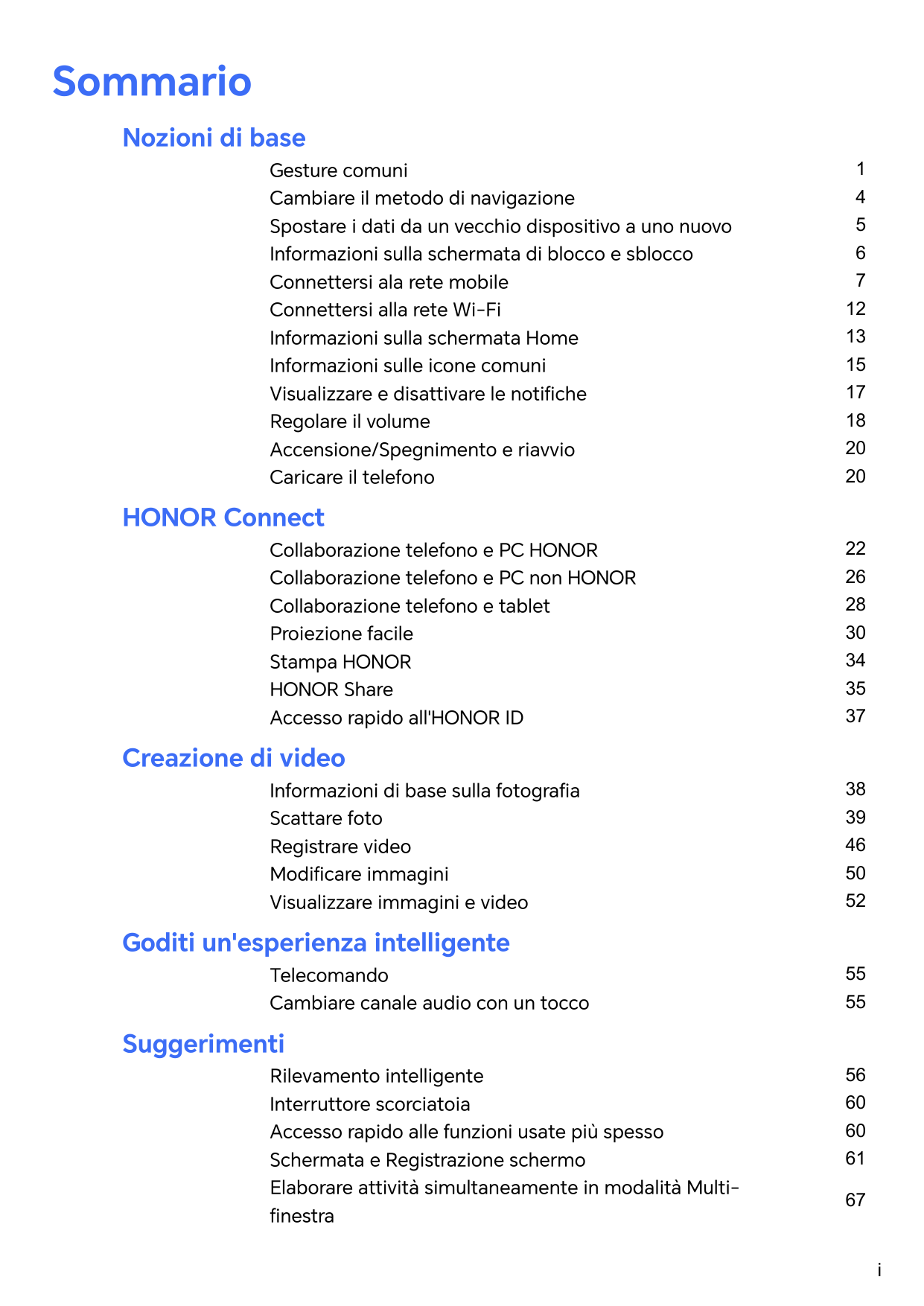 Sommario

Nozioni di base

Gesture comuni 1
Cambiare il metodo di navigazione 4
Spostare i dati da un vecchio dispositivo a uno nuovo 5
Informazioni sulla schermata di blocco e sblocco 6
Connettersi ala rete mobile 7
Connettersi alla rete Wi-Fi 12
Informazioni sulla schermata Home 13
Informazioni sulle icone comuni 15
Visualizzare e disattivare le notifiche 17
Regolare il volume 18
Accensione/Spegnimento e riavvio 20
Caricare il telefono 20

HONOR Connect

Collaborazione telefono e PC HONOR 22
Collaborazione telefono e PC non HONOR 26
Collaborazione telefono e tablet 28
Proiezione facile 30
Stampa HONOR 34
HONOR Share 35
Accesso rapido all'HONOR ID 37

Creazione di video

Informazioni di base sulla fotografia 38
Scattare foto 39
Registrare video 46
Modificare immagini 50
Visualizzare immagini e video 52

Goditi un'esperienza intelligente

Telecomando 55
Cambiare canale audio con un tocco 55

Suggerimenti

Rilevamento intelligente 56
Interruttore scorciatoia 60
Accesso rapido alle funzioni usate più spesso 60
Schermata e Registrazione schermo 61
Elaborare attività simultaneamente in modalità Multi-finestra 67

i